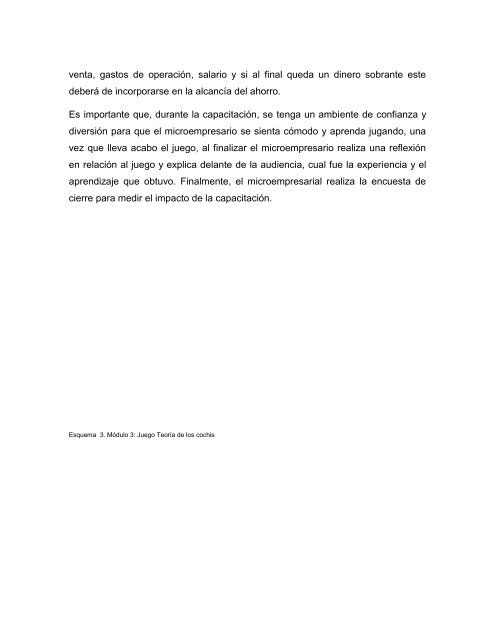 venta, gastos de operación, salario y si al final queda un dinero sobrante este deberá de incorporarse en la alcancía del ahorro.

Es importante que, durante la capacitación, se tenga un ambiente de confianza y diversión para que el microempresario se sienta cómodo y aprenda jugando, una vez que lleva acabo el juego, al finalizar el microempresario realiza una reflexión en relación al juego y explica delante de la audiencia, cual fue la experiencia y el aprendizaje que obtuvo. Finalmente, el microempresarial realiza la encuesta de cierre para medir el impacto de la capacitación.

Esquema 3. Módulo 3: Juego Teoría de los cochis